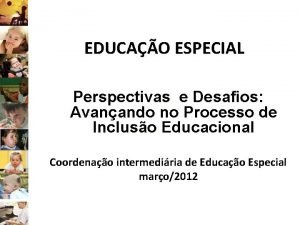 EDUCAÇÃO ESPECIAL

Perspectivas  e Desafios: Avançando no Processo de Inclusão Educacional

Coordenação intermediária de Educação Especial
março/2012